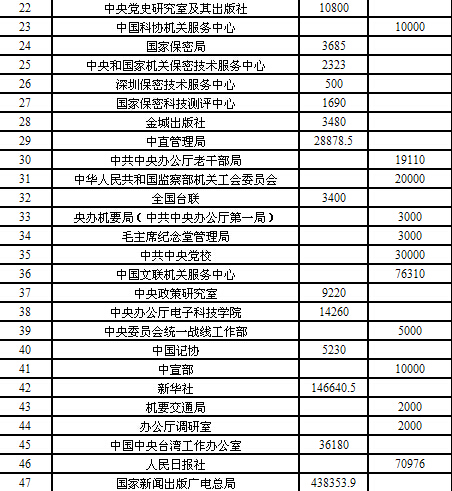 | 22 | 中央党史研究室及其出版社 | 10800 | |
|---|---|---|---|
| 23 | 中国科协机关服务中心 | | 10000 |
| 24 | 国家保密局 | 3685 | |
| 25 | 中央和国家机关保密技术服务中心 | 2323 | |
| 26 | 深圳保密技术服务中心 | 500 | |
| 27 | 国家保密科技测评中心 | 1690 | |
| 28 | 金城出版社 | 3480 | |
| 29 | 中直管理局 | 28878.5 | |
| 30 | 中共中央办公厅老干部局 | | 19110 |
| 31 | 中华人民共和国监察部机关工会委员会 | | 20000 |
| 32 | 全国台联 | 3400 | |
| 33 | 央办机要局（中共中央办公厅第一局） | | 3000 |
| 34 | 毛主席纪念堂管理局 | | 3000 |
| 35 | 中共中央党校 | | 30000 |
| 36 | 中国文联机关服务中心 | | 76310 |
| 37 | 中央政策研究室 | 9220 | |
| 38 | 中央办公厅电子科技学院 | 14260 | |
| 39 | 中央委员会统一战线工作部 | | 5000 |
| 40 | 中国记协 | 5230 | |
| 41 | 中宣部 | | 10000 |
| 42 | 新华社 | 146640.5 | |
| 43 | 机要交通局 | | 2000 |
| 44 | 办公厅调研室 | | 2000 |
| 45 | 中国中央台湾工作办公室 | 36180 | |
| 46 | 人民日报社 | | 70976 |
| 47 | 国家新闻出版广电总局 | 438353.9 | |